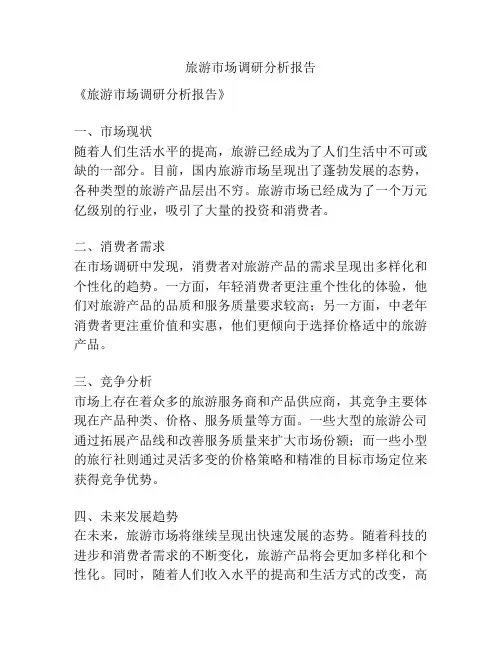 旅游市场调研分析报告

《旅游市场调研分析报告》

一、市场现状
随着人们生活水平的提高，旅游已经成为了人们生活中不可或缺的一部分。目前，国内旅游市场呈现出了蓬勃发展的态势，各种类型的旅游产品层出不穷。旅游市场已经成为了一个万元亿级别的行业，吸引了大量的投资和消费者。

二、消费者需求
在市场调研中发现，消费者对旅游产品的需求呈现出多样化和个性化的趋势。一方面，年轻消费者更注重个性化的体验，他们对旅游产品的品质和服务质量要求较高；另一方面，中老年消费者更注重价值和实惠，他们更倾向于选择价格适中的旅游产品。

三、竞争分析
市场上存在着众多的旅游服务商和产品供应商，其竞争主要体现在产品种类、价格、服务质量等方面。一些大型的旅游公司通过拓展产品线和改善服务质量来扩大市场份额；而一些小型的旅行社则通过灵活多变的价格策略和精准的目标市场定位来获得竞争优势。

四、未来发展趋势
在未来，旅游市场将继续呈现出快速发展的态势。随着科技的进步和消费者需求的不断变化，旅游产品将会更加多样化和个性化。同时，随着人们收入水平的提高和生活方式的改变，高